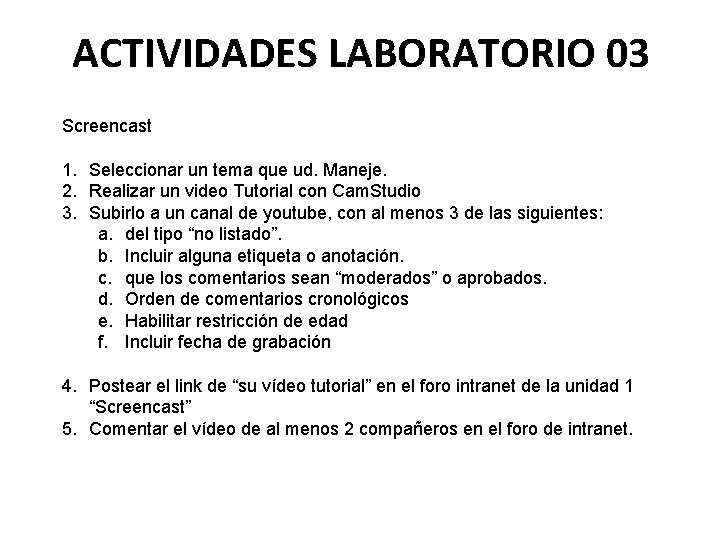 ACTIVIDADES LABORATORIO 03

Screencast

1. Seleccionar un tema que ud. Maneje.
2. Realizar un video Tutorial con CamStudio
3. Subirlo a un canal de youtube, con al menos 3 de las siguientes:
   a. del tipo “no listado”.
   b. Incluir alguna etiqueta o anotación.
   c. que los comentarios sean “moderados” o aprobados.
   d. Orden de comentarios cronológicos
   e. Habilitar restricción de edad
   f. Incluir fecha de grabación

4. Postear el link de “su vídeo tutorial” en el foro intranet de la unidad 1 “Screencast”
5. Comentar el vídeo de al menos 2 compañeros en el foro de intranet.